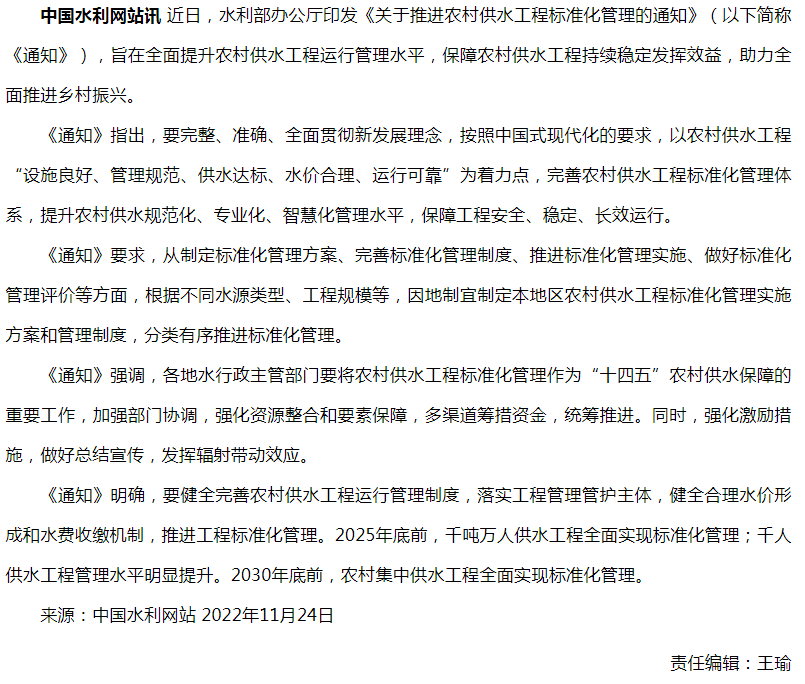 中国水利网站讯 近日，水利部办公厅印发《关于推进农村供水工程标准化管理的通知》（以下简称《通知》），旨在全面提升农村供水工程运行管理水平，保障农村供水工程持续稳定发挥效益，助力全面推进乡村振兴。

《通知》指出，要完整、准确、全面贯彻新发展理念，按照中国式现代化的要求，以农村供水工程“设施良好、管理规范、供水达标、水价合理、运行可靠”为着力点，完善农村供水工程标准化管理体系，提升农村供水规范化、专业化、智慧化管理水平，保障工程安全、稳定、长效运行。

《通知》要求，从制定标准化管理方案、完善标准化管理制度、推进标准化管理实施、做好标准化管理评价等方面，根据不同水源类型、工程规模等，因地制宜制定本地区农村供水工程标准化管理实施方案和管理制度，分类有序推进标准化管理。

《通知》强调，各地水行政主管部门要将农村供水工程标准化管理作为“十四五”农村供水保障的重要工作，加强部门协调，强化资源整合和要素保障，多渠道筹措资金，统筹推进。同时，强化激励措施，做好总结宣传，发挥辐射带动效应。

《通知》明确，要健全完善农村供水工程运行管理制度，落实工程管理管护主体，健全合理水价形成和水费收缴机制，推进工程标准化管理。2025年底前，千吨万人供水工程全面实现标准化管理；千人供水工程管理水平明显提升。2030年底前，农村集中供水工程全面实现标准化管理。

来源：中国水利网站 2022年11月24日

责任编辑：王瑜